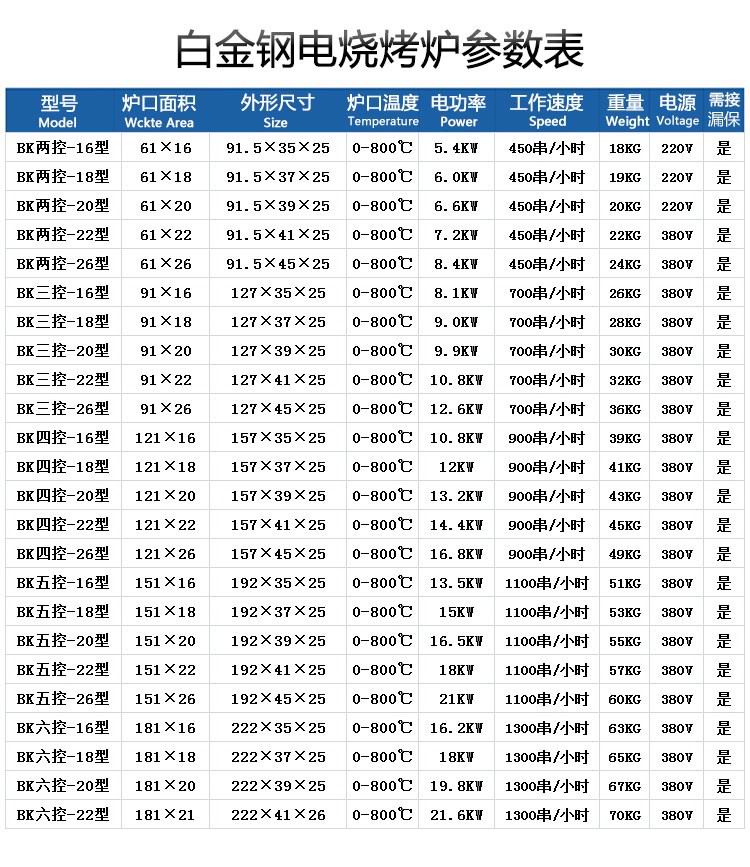 白金钢电烧烤炉参数表

| 型号 Model | 炉口面积 Wckte Area | 外形尺寸 Size | 炉口温度 Temperature | 电功率 Power | 工作速度 Speed | 重量 Weight | 电源 Voltage | 需接漏保 |
|---|---|---|---|---|---|---|---|---|
| BK两控-16型 | 61×16 | 91.5×35×25 | 0-800℃ | 5.4KW | 450串/小时 | 18KG | 220V | 是 |
| BK两控-18型 | 61×18 | 91.5×37×25 | 0-800℃ | 6.0KW | 450串/小时 | 19KG | 220V | 是 |
| BK两控-20型 | 61×20 | 91.5×39×25 | 0-800℃ | 6.6KW | 450串/小时 | 20KG | 220V | 是 |
| BK两控-22型 | 61×22 | 91.5×41×25 | 0-800℃ | 7.2KW | 450串/小时 | 22KG | 380V | 是 |
| BK两控-26型 | 61×26 | 91.5×45×25 | 0-800℃ | 8.4KW | 450串/小时 | 24KG | 380V | 是 |
| BK三控-16型 | 91×16 | 127×35×25 | 0-800℃ | 8.1KW | 700串/小时 | 26KG | 380V | 是 |
| BK三控-18型 | 91×18 | 127×37×25 | 0-800℃ | 9.0KW | 700串/小时 | 28KG | 380V | 是 |
| BK三控-20型 | 91×20 | 127×39×25 | 0-800℃ | 9.9KW | 700串/小时 | 30KG | 380V | 是 |
| BK三控-22型 | 91×22 | 127×41×25 | 0-800℃ | 10.8KW | 700串/小时 | 32KG | 380V | 是 |
| BK三控-26型 | 91×26 | 127×45×25 | 0-800℃ | 12.6KW | 700串/小时 | 36KG | 380V | 是 |
| BK四控-16型 | 121×16 | 157×35×25 | 0-800℃ | 10.8KW | 900串/小时 | 39KG | 380V | 是 |
| BK四控-18型 | 121×18 | 157×37×25 | 0-800℃ | 12KW | 900串/小时 | 41KG | 380V | 是 |
| BK四控-20型 | 121×20 | 157×39×25 | 0-800℃ | 13.2KW | 900串/小时 | 43KG | 380V | 是 |
| BK四控-22型 | 121×22 | 157×41×25 | 0-800℃ | 14.4KW | 900串/小时 | 45KG | 380V | 是 |
| BK四控-26型 | 121×26 | 157×45×25 | 0-800℃ | 16.8KW | 900串/小时 | 49KG | 380V | 是 |
| BK五控-16型 | 151×16 | 192×35×25 | 0-800℃ | 13.5KW | 1100串/小时 | 51KG | 380V | 是 |
| BK五控-18型 | 151×18 | 192×37×25 | 0-800℃ | 15KW | 1100串/小时 | 53KG | 380V | 是 |
| BK五控-20型 | 151×20 | 192×39×25 | 0-800℃ | 16.5KW | 1100串/小时 | 55KG | 380V | 是 |
| BK五控-22型 | 151×22 | 192×41×25 | 0-800℃ | 18KW | 1100串/小时 | 57KG | 380V | 是 |
| BK五控-26型 | 151×26 | 192×45×25 | 0-800℃ | 21KW | 1100串/小时 | 60KG | 380V | 是 |
| BK六控-16型 | 181×16 | 222×35×25 | 0-800℃ | 16.2KW | 1300串/小时 | 63KG | 380V | 是 |
| BK六控-18型 | 181×18 | 222×37×25 | 0-800℃ | 18KW | 1300串/小时 | 65KG | 380V | 是 |
| BK六控-20型 | 181×20 | 222×39×25 | 0-800℃ | 19.8KW | 1300串/小时 | 67KG | 380V | 是 |
| BK六控-22型 | 181×21 | 222×41×26 | 0-800℃ | 21.6KW | 1300串/小时 | 70KG | 380V | 是 |